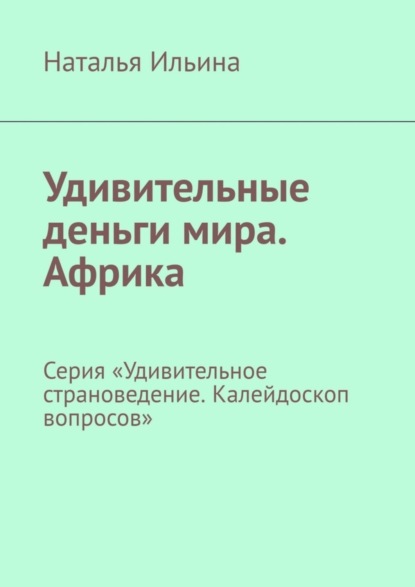 Наталья Ильина

Удивительные деньги мира. Африка

Серия «Удивительное страноведение. Калейдоскоп вопросов»